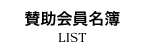 賛助会員名簿
LIST